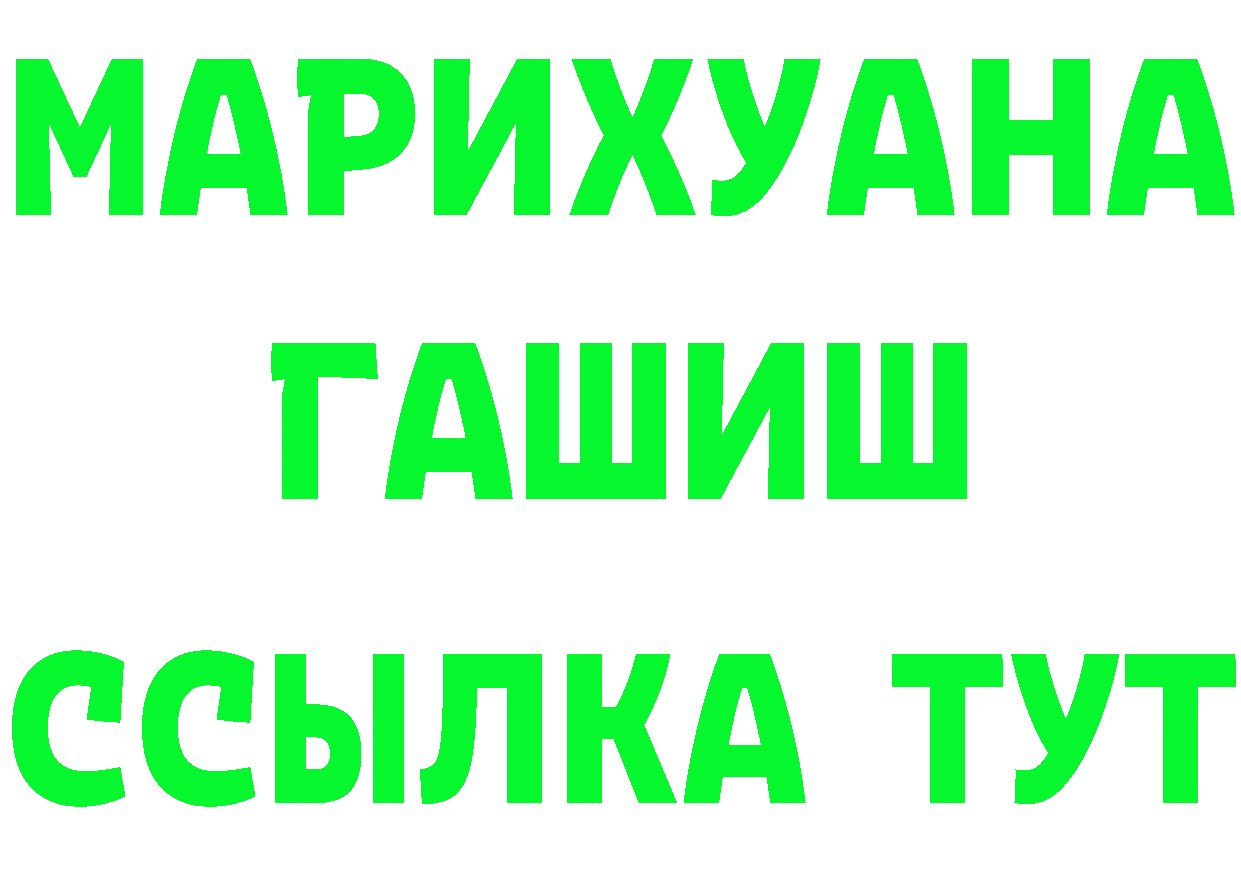 МАРИХУАНА
ГАШИШ
ССЫЛКА ТУТ